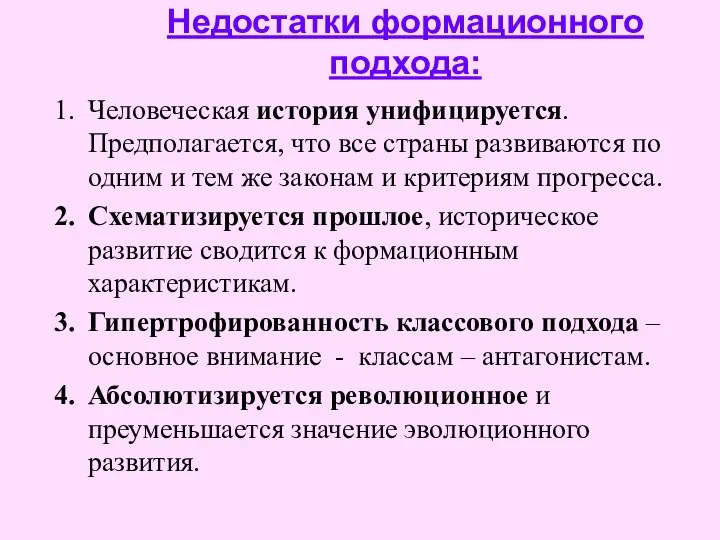 Недостатки формационного подхода:

1. Человеческая история унифицируется. Предполагается, что все страны развиваются по одним и тем же законам и критериям прогресса.

2. Схематизируется прошлое, историческое развитие сводится к формационным характеристикам.

3. Гипертрофированность классового подхода – основное внимание - классам – антагонистам.

4. Абсолютизируется революционное и преуменьшается значение эволюционного развития.